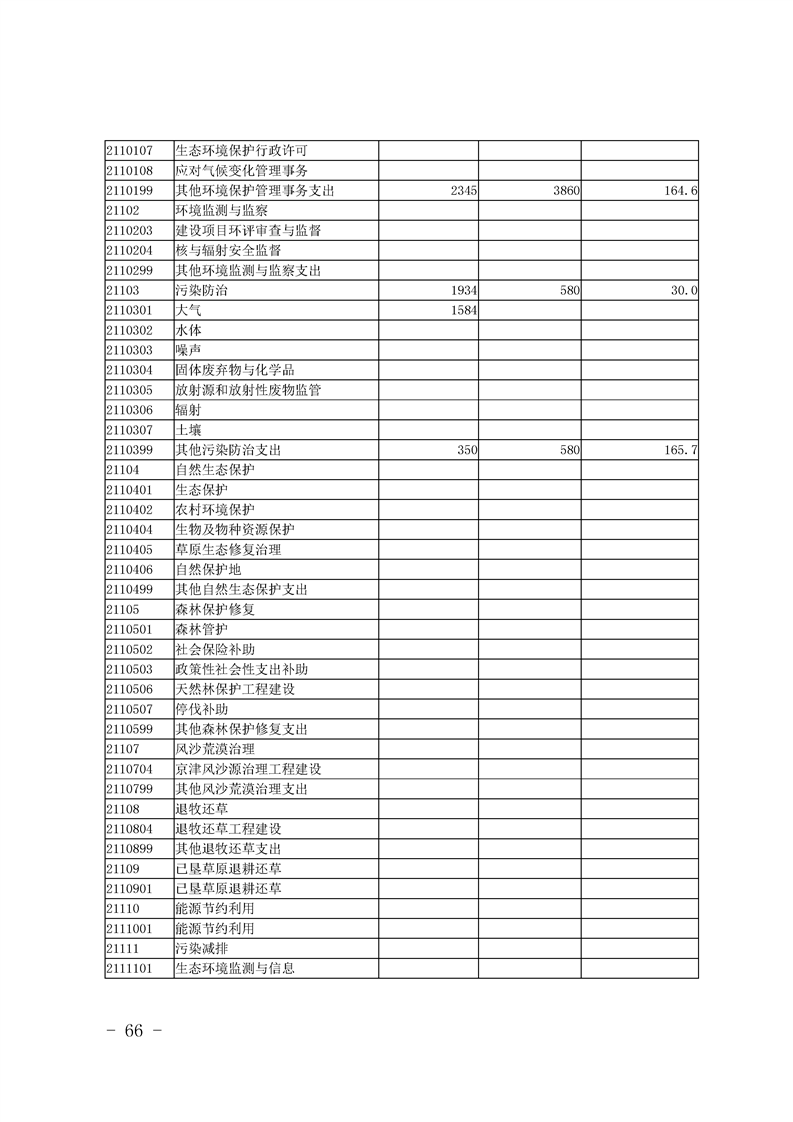 | | | | | |
|---|---|---|---|---|
| 2110107 | 生态环境保护行政许可 | | | |
| 2110108 | 应对气候变化管理事务 | | | |
| 2110199 | 其他环境保护管理事务支出 | 2345 | 3860 | 164.6 |
| 21102 | 环境监测与监察 | | | |
| 2110203 | 建设项目环评审查与监督 | | | |
| 2110204 | 核与辐射安全监督 | | | |
| 2110299 | 其他环境监测与监察支出 | | | |
| 21103 | 污染防治 | 1934 | 580 | 30.0 |
| 2110301 | 大气 | 1584 | | |
| 2110302 | 水体 | | | |
| 2110303 | 噪声 | | | |
| 2110304 | 固体废弃物与化学品 | | | |
| 2110305 | 放射源和放射性废物监管 | | | |
| 2110306 | 辐射 | | | |
| 2110307 | 土壤 | | | |
| 2110399 | 其他污染防治支出 | 350 | 580 | 165.7 |
| 21104 | 自然生态保护 | | | |
| 2110401 | 生态保护 | | | |
| 2110402 | 农村环境保护 | | | |
| 2110404 | 生物及物种资源保护 | | | |
| 2110405 | 草原生态修复治理 | | | |
| 2110406 | 自然保护地 | | | |
| 2110499 | 其他自然生态保护支出 | | | |
| 21105 | 森林保护修复 | | | |
| 2110501 | 森林管护 | | | |
| 2110502 | 社会保险补助 | | | |
| 2110503 | 政策性社会性支出补助 | | | |
| 2110506 | 天然林保护工程建设 | | | |
| 2110507 | 停伐补助 | | | |
| 2110599 | 其他森林保护修复支出 | | | |
| 21107 | 风沙荒漠治理 | | | |
| 2110704 | 京津风沙源治理工程建设 | | | |
| 2110799 | 其他风沙荒漠治理支出 | | | |
| 21108 | 退牧还草 | | | |
| 2110804 | 退牧还草工程建设 | | | |
| 2110899 | 其他退牧还草支出 | | | |
| 21109 | 已垦草原退耕还草 | | | |
| 2110901 | 已垦草原退耕还草 | | | |
| 21110 | 能源节约利用 | | | |
| 2111001 | 能源节约利用 | | | |
| 21111 | 污染减排 | | | |
| 2111101 | 生态环境监测与信息 | | | |

- 66 -